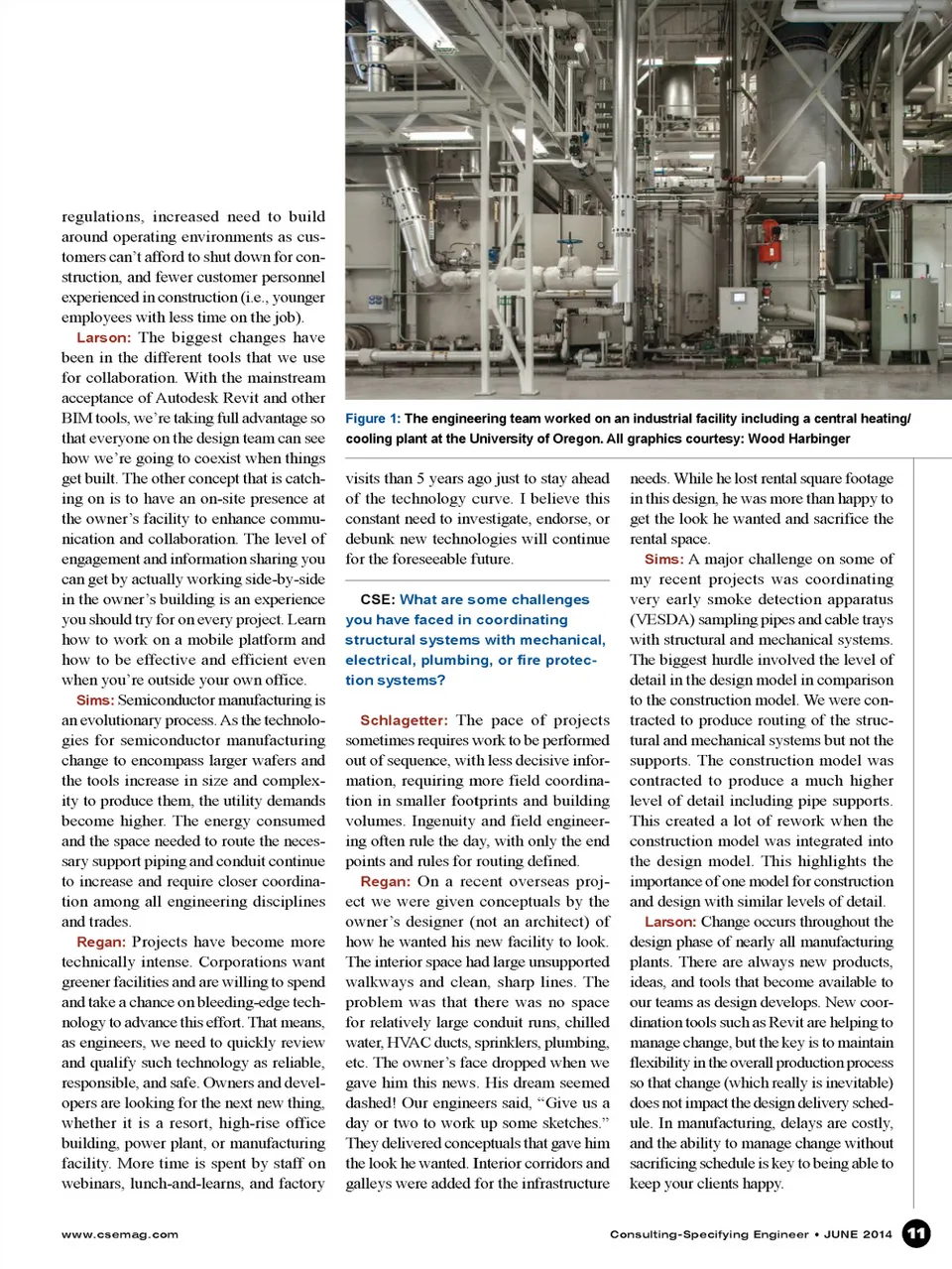 regulations, increased need to build around operating environments as customers can't afford to shut down for construction, and fewer customer personnel experienced in construction (i.e., younger employees with less time on the job).

Larson: The biggest changes have been in the different tools that we use for collaboration. With the mainstream acceptance of Autodesk Revit and other BIM tools, we're taking full advantage so that everyone on the design team can see how we're going to coexist when things get built. The other concept that is catching on is to have an on-site presence at the owner's facility to enhance communication and collaboration. The level of engagement and information sharing you can get by actually working side-by-side in the owner's building is an experience you should try for on every project. Learn how to work on a mobile platform and how to be effective and efficient even when you're outside your own office.

Sims: Semiconductor manufacturing is an evolutionary process. As the technologies for semiconductor manufacturing change to encompass larger wafers and the tools increase in size and complexity to produce them, the utility demands become higher. The energy consumed and the space needed to route the necessary support piping and conduit continue to increase and require closer coordination among all engineering disciplines and trades.

Regan: Projects have become more technically intense. Corporations want greener facilities and are willing to spend and take a chance on bleeding-edge technology to advance this effort. That means, as engineers, we need to quickly review and qualify such technology as reliable, responsible, and safe. Owners and developers are looking for the next new thing, whether it is a resort, high-rise office building, power plant, or manufacturing facility. More time is spent by staff on webinars, lunch-and-learns, and factory

Figure 1: The engineering team worked on an industrial facility including a central heating/cooling plant at the University of Oregon. All graphics courtesy: Wood Harbinger

visits than 5 years ago just to stay ahead of the technology curve. I believe this constant need to investigate, endorse, or debunk new technologies will continue for the foreseeable future.

CSE: What are some challenges you have faced in coordinating structural systems with mechanical, electrical, plumbing, or fire protection systems?

Schlagetter: The pace of projects sometimes requires work to be performed out of sequence, with less decisive information, requiring more field coordination in smaller footprints and building volumes. Ingenuity and field engineering often rule the day, with only the end points and rules for routing defined.

Regan: On a recent overseas project we were given conceptuals by the owner's designer (not an architect) of how he wanted his new facility to look. The interior space had large unsupported walkways and clean, sharp lines. The problem was that there was no space for relatively large conduit runs, chilled water, HVAC ducts, sprinklers, plumbing, etc. The owner's face dropped when we gave him this news. His dream seemed dashed! Our engineers said, "Give us a day or two to work up some sketches." They delivered conceptuals that gave him the look he wanted. Interior corridors and galleys were added for the infrastructure

needs. While he lost rental square footage in this design, he was more than happy to get the look he wanted and sacrifice the rental space.

Sims: A major challenge on some of my recent projects was coordinating very early smoke detection apparatus (VESDA) sampling pipes and cable trays with structural and mechanical systems. The biggest hurdle involved the level of detail in the design model in comparison to the construction model. We were contracted to produce routing of the structural and mechanical systems but not the supports. The construction model was contracted to produce a much higher level of detail including pipe supports. This created a lot of rework when the construction model was integrated into the design model. This highlights the importance of one model for construction and design with similar levels of detail.

Larson: Change occurs throughout the design phase of nearly all manufacturing plants. There are always new products, ideas, and tools that become available to our teams as design develops. New coordination tools such as Revit are helping to manage change, but the key is to maintain flexibility in the overall production process so that change (which really is inevitable) does not impact the design delivery schedule. In manufacturing, delays are costly, and the ability to manage change without sacrificing schedule is key to being able to keep your clients happy.

www.csemag.com

Consulting-Specifying Engineer • JUNE 2014 11